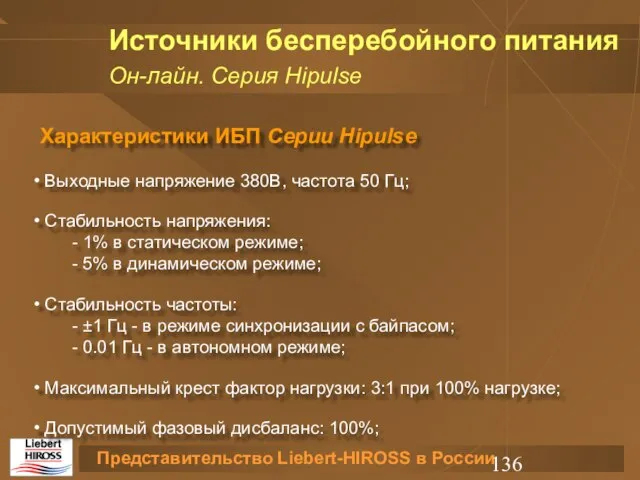 Источники бесперебойного питания
Он-лайн. Серия Hipulse

Характеристики ИБП Серии Hipulse

• Выходные напряжение 380В, частота 50 Гц;

• Стабильность напряжения:
- 1% в статическом режиме;
- 5% в динамическом режиме;

• Стабильность частоты:
- ±1 Гц - в режиме синхронизации с байпасом;
- 0.01 Гц - в автономном режиме;

• Максимальный крест фактор нагрузки: 3:1 при 100% нагрузке;

• Допустимый фазовый дисбаланс: 100%;

Liebert HIROSS

Представительство Liebert-HIROSS в России

136